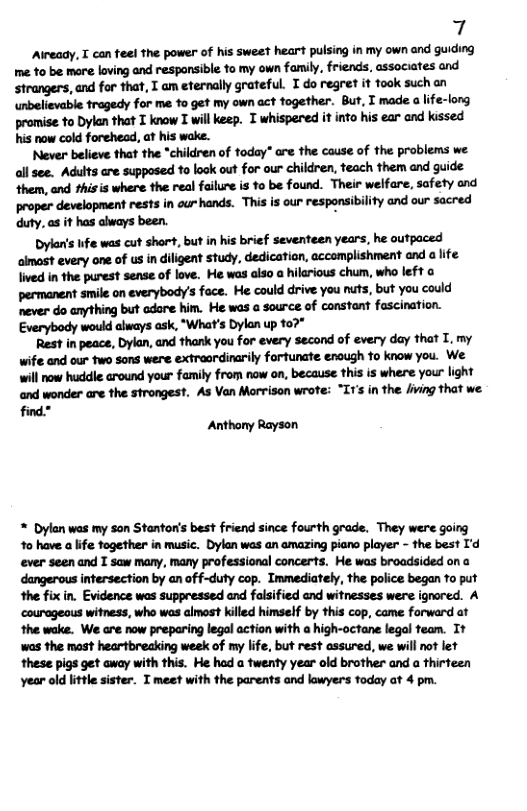 7

Already, I can feel the power of his sweet heart pulsing in my own and guiding me to be more loving and responsible to my own family, friends, associates and strangers, and for that, I am eternally grateful. I do regret it took such an unbelievable tragedy for me to get my own act together. But, I made a life-long promise to Dylan that I know I will keep. I whispered it into his ear and kissed his now cold forehead, at his wake.

Never believe that the "children of today" are the cause of the problems we all see. Adults are supposed to look out for our children, teach them and guide them, and this is where the real failure is to be found. Their welfare, safety and proper development rests in our hands. This is our responsibility and our sacred duty, as it has always been.

Dylan's life was cut short, but in his brief seventeen years, he outpaced almost every one of us in diligent study, dedication, accomplishment and a life lived in the purest sense of love. He was also a hilarious chum, who left a permanent smile on everybody's face. He could drive you nuts, but you could never do anything but adore him. He was a source of constant fascination. Everybody would always ask, "What's Dylan up to?"

Rest in peace, Dylan, and thank you for every second of every day that I, my wife and our two sons were extraordinarily fortunate enough to know you. We will now huddle around your family from now on, because this is where your light and wonder are the strongest. As Van Morrison wrote: "It's in the living that we find."

Anthony Rayson

* Dylan was my son Stanton's best friend since fourth grade. They were going to have a life together in music. Dylan was an amazing piano player - the best I'd ever seen and I saw many, many professional concerts. He was broadsided on a dangerous intersection by an off-duty cop. Immediately, the police began to put the fix in. Evidence was suppressed and falsified and witnesses were ignored. A courageous witness, who was almost killed himself by this cop, came forward at the wake. We are now preparing legal action with a high-octane legal team. It was the most heartbreaking week of my life, but rest assured, we will not let these pigs get away with this. He had a twenty year old brother and a thirteen year old little sister. I meet with the parents and lawyers today at 4 pm.